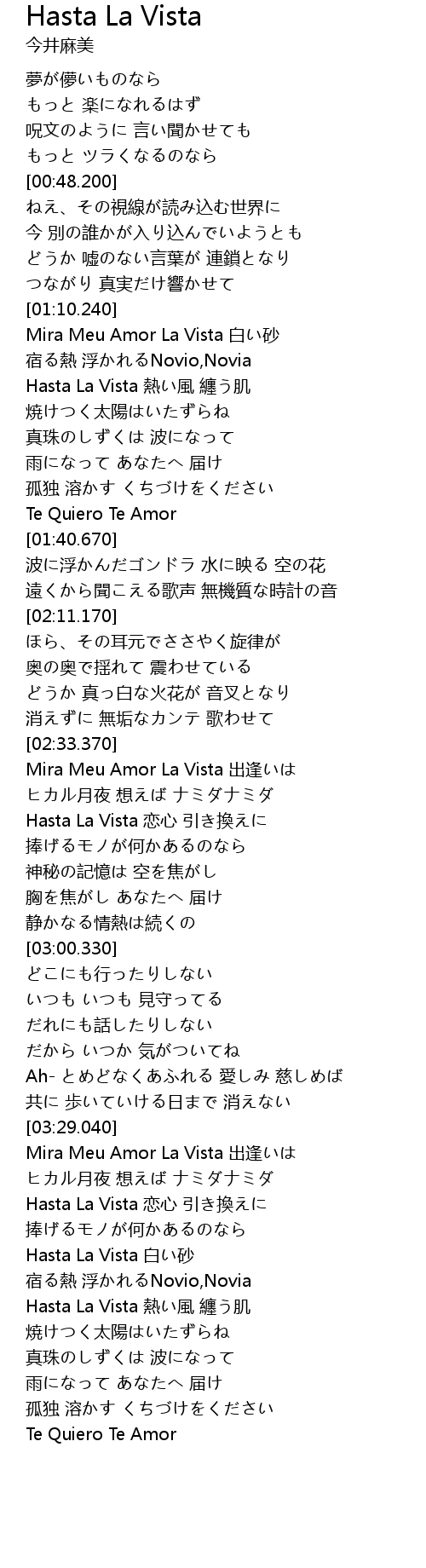 Hasta La Vista
今井麻美

夢が儚いものなら
もっと 楽になれるはず
呪文のように 言い聞かせても
もっと ツラくなるのなら
[00:48.200]
ねえ、その視線が読み込む世界に
今 別の誰かが入り込んでいようとも
どうか 嘘のない言葉が 連鎖となり
つながり 真実だけ響かせて
[01:10.240]
Mira Meu Amor La Vista 白い砂
宿る熱 浮かれるNovio,Novia
Hasta La Vista 熱い風 纏う肌
焼けつく太陽はいたずらね
真珠のしずくは 波になって
雨になって あなたへ 届け
孤独 溶かす くちづけをください
Te Quiero Te Amor
[01:40.670]
波に浮かんだゴンドラ 水に映る 空の花
遠くから聞こえる歌声 無機質な時計の音
[02:11.170]
ほら、その耳元でささやく旋律が
奥の奥で揺れて 震わせている
どうか 真っ白な火花が 音叉となり
消えずに 無垢なカンテ 歌わせて
[02:33.370]
Mira Meu Amor La Vista 出逢いは
ヒカル月夜 想えば ナミダナミダ
Hasta La Vista 恋心 引き換えに
捧げるモノが何かあるのなら
神秘の記憶は 空を焦がし
胸を焦がし あなたへ 届け
静かなる情熱は続くの
[03:00.330]
どこにも行ったりしない
いつも いつも 見守ってる
だれにも話したりしない
だから いつか 気がついてね
Ah- とめどなくあふれる 愛しみ 慈しめば
共に 歩いていける日まで 消えない
[03:29.040]
Mira Meu Amor La Vista 出逢いは
ヒカル月夜 想えば ナミダナミダ
Hasta La Vista 恋心 引き換えに
捧げるモノが何かあるのなら
Hasta La Vista 白い砂
宿る熱 浮かれるNovio,Novia
Hasta La Vista 熱い風 纏う肌
焼けつく太陽はいたずらね
真珠のしずくは 波になって
雨になって あなたへ 届け
孤独 溶かす くちづけをください
Te Quiero Te Amor